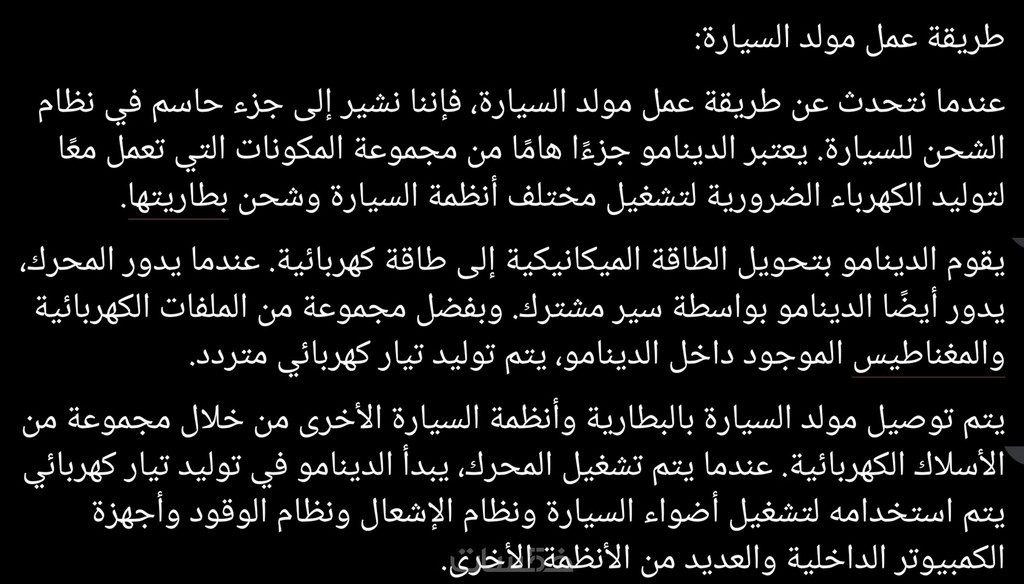 طريقة عمل مولد السيارة:

عندما نتحدث عن طريقة عمل مولد السيارة، فإننا نشير إلى جزء حاسم في نظام الشحن للسيارة. يعتبر الدينامو جزءًا هامًا من مجموعة المكونات التي تعمل معًا لتوليد الكهرباء الضرورية لتشغيل مختلف أنظمة السيارة وشحن بطاريتها.

يقوم الدينامو بتحويل الطاقة الميكانيكية إلى طاقة كهربائية. عندما يدور المحرك، يدور أيضًا الدينامو بواسطة سير مشترك. وبفضل مجموعة من الملفات الكهربائية والمغناطيس الموجود داخل الدينامو، يتم توليد تيار كهربائي متردد.

يتم توصيل مولد السيارة بالبطارية وأنظمة السيارة الأخرى من خلال مجموعة من الأسلاك الكهربائية. عندما يتم تشغيل المحرك، يبدأ الدينامو في توليد تيار كهربائي يتم استخدامه لتشغيل أضواء السيارة ونظام الإشعال ونظام الوقود وأجهزة الكمبيوتر الداخلية والعديد من الأنظمة الأخرى.